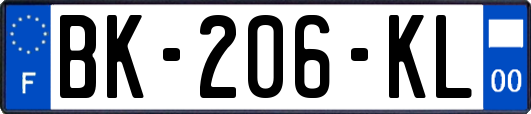 F

BK-206-KL

00